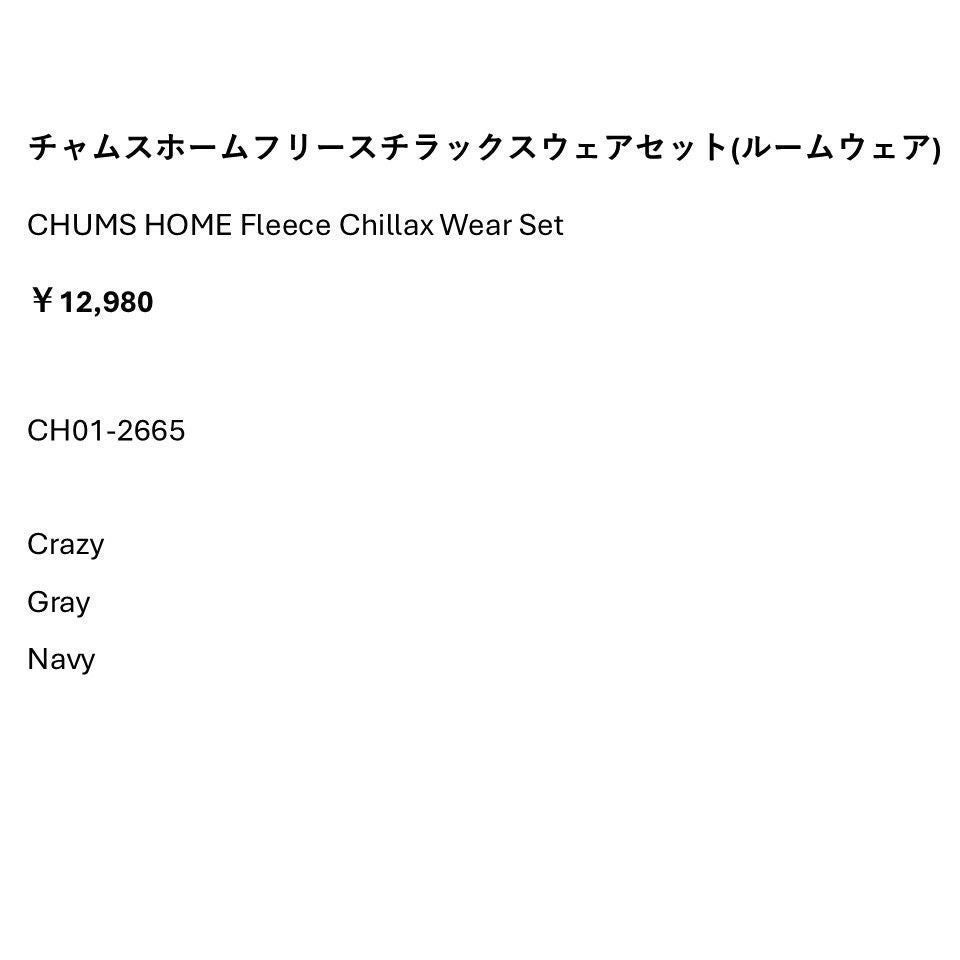 チャムスホームフリースチラックスウェアセット(ルームウェア)

CHUMS HOME Fleece Chillax Wear Set

￥12,980

CH01-2665

Crazy

Gray

Navy